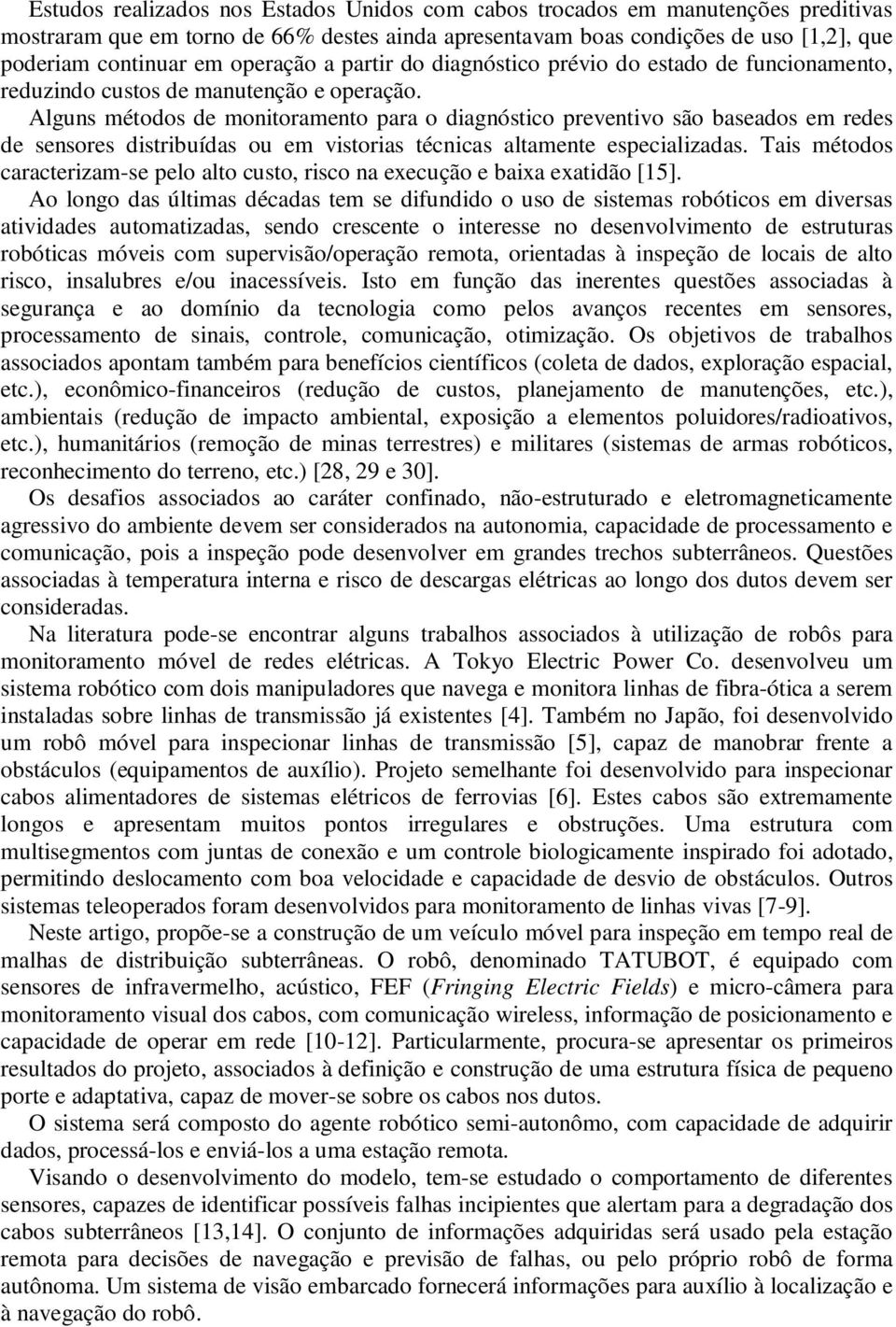 Estudos realizados nos Estados Unidos com cabos trocados em manutenções preditivas mostraram que em torno de 66% destes ainda apresentavam boas condições de uso [1,2], que poderiam continuar em operação a partir do diagnóstico prévio do estado de funcionamento, reduzindo custos de manutenção e operação.

Alguns métodos de monitoramento para o diagnóstico preventivo são baseados em redes de sensores distribuídas ou em vistorias técnicas altamente especializadas. Tais métodos caracterizam-se pelo alto custo, risco na execução e baixa exatidão [15].

Ao longo das últimas décadas tem se difundido o uso de sistemas robóticos em diversas atividades automatizadas, sendo crescente o interesse no desenvolvimento de estruturas robóticas móveis com supervisão/operação remota, orientadas à inspeção de locais de alto risco, insalubres e/ou inacessíveis. Isto em função das inerentes questões associadas à segurança e ao domínio da tecnologia como pelos avanços recentes em sensores, processamento de sinais, controle, comunicação, otimização. Os objetivos de trabalhos associados apontam também para benefícios científicos (coleta de dados, exploração espacial, etc.), econômico-financeiros (redução de custos, planejamento de manutenções, etc.), ambientais (redução de impacto ambiental, exposição a elementos poluidores/radioativos, etc.), humanitários (remoção de minas terrestres) e militares (sistemas de armas robóticos, reconhecimento do terreno, etc.) [28, 29 e 30].

Os desafios associados ao caráter confinado, não-estruturado e eletromagneticamente agressivo do ambiente devem ser considerados na autonomia, capacidade de processamento e comunicação, pois a inspeção pode desenvolver em grandes trechos subterrâneos. Questões associadas à temperatura interna e risco de descargas elétricas ao longo dos dutos devem ser consideradas.

Na literatura pode-se encontrar alguns trabalhos associados à utilização de robôs para monitoramento móvel de redes elétricas. A Tokyo Electric Power Co. desenvolveu um sistema robótico com dois manipuladores que navega e monitora linhas de fibra-ótica a serem instaladas sobre linhas de transmissão já existentes [4]. Também no Japão, foi desenvolvido um robô móvel para inspecionar linhas de transmissão [5], capaz de manobrar frente a obstáculos (equipamentos de auxílio). Projeto semelhante foi desenvolvido para inspecionar cabos alimentadores de sistemas elétricos de ferrovias [6]. Estes cabos são extremamente longos e apresentam muitos pontos irregulares e obstruções. Uma estrutura com multisegmentos com juntas de conexão e um controle biologicamente inspirado foi adotado, permitindo deslocamento com boa velocidade e capacidade de desvio de obstáculos. Outros sistemas teleoperados foram desenvolvidos para monitoramento de linhas vivas [7-9].

Neste artigo, propõe-se a construção de um veículo móvel para inspeção em tempo real de malhas de distribuição subterrâneas. O robô, denominado TATUBOT, é equipado com sensores de infravermelho, acústico, FEF (Fringing Electric Fields) e micro-câmera para monitoramento visual dos cabos, com comunicação wireless, informação de posicionamento e capacidade de operar em rede [10-12]. Particularmente, procura-se apresentar os primeiros resultados do projeto, associados à definição e construção de uma estrutura física de pequeno porte e adaptativa, capaz de mover-se sobre os cabos nos dutos.

O sistema será composto do agente robótico semi-autonômo, com capacidade de adquirir dados, processá-los e enviá-los a uma estação remota.

Visando o desenvolvimento do modelo, tem-se estudado o comportamento de diferentes sensores, capazes de identificar possíveis falhas incipientes que alertam para a degradação dos cabos subterrâneos [13,14]. O conjunto de informações adquiridas será usado pela estação remota para decisões de navegação e previsão de falhas, ou pelo próprio robô de forma autônoma. Um sistema de visão embarcado fornecerá informações para auxílio à localização e à navegação do robô.